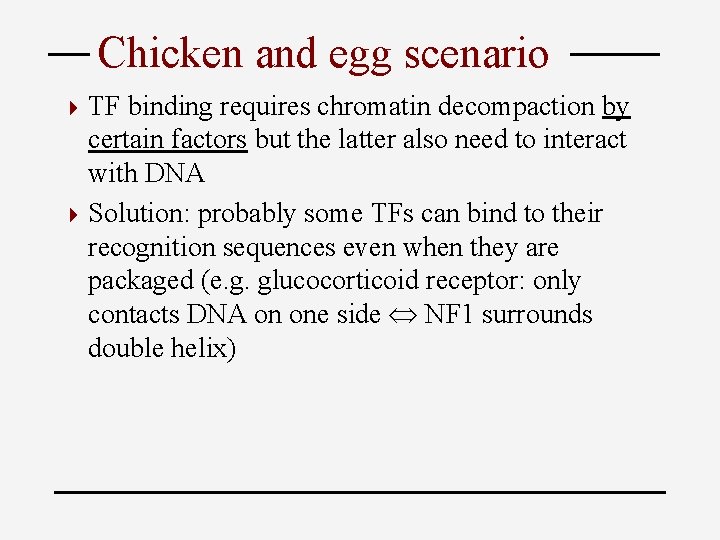 Chicken and egg scenario

TF binding requires chromatin decompaction by certain factors but the latter also need to interact with DNA

Solution: probably some TFs can bind to their recognition sequences even when they are packaged (e.g. glucocorticoid receptor: only contacts DNA on one side $\Leftrightarrow$ NF1 surrounds double helix)